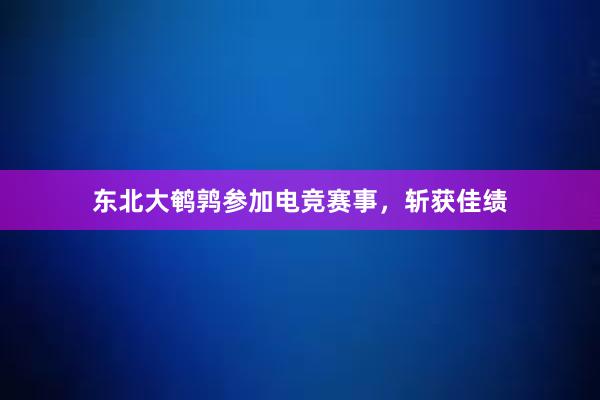 东北大鹌鹑参加电竞赛事，斩获佳绩